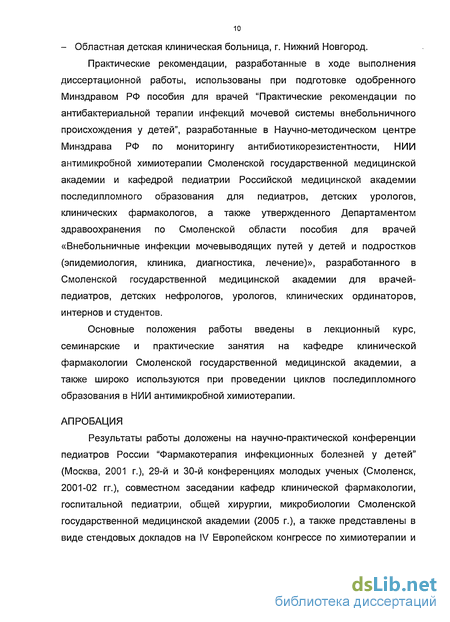 10

– Областная детская клиническая больница, г. Нижний Новгород.

Практические рекомендации, разработанные в ходе выполнения диссертационной работы, использованы при подготовке одобренного Минздравом РФ пособия для врачей "Практические рекомендации по антибактериальной терапии инфекций мочевой системы внебольничного происхождения у детей", разработанные в Научно-методическом центре Минздрава РФ по мониторингу антибиотикорезистентности, НИИ антимикробной химиотерапии Смоленской государственной медицинской академии и кафедрой педиатрии Российской медицинской академии последипломного образования для педиатров, детских урологов, клинических фармакологов, а также утвержденного Департаментом здравоохранения по Смоленской области пособия для врачей «Внебольничные инфекции мочевыводящих путей у детей и подростков (эпидемиология, клиника, диагностика, лечение)», разработанного в Смоленской государственной медицинской академии для врачей-педиатров, детских нефрологов, урологов, клинических ординаторов, интернов и студентов.

Основные положения работы введены в лекционный курс, семинарские и практические занятия на кафедре клинической фармакологии Смоленской государственной медицинской академии, а также широко используются при проведении циклов последипломного образования в НИИ антимикробной химиотерапии.

АПРОБАЦИЯ

Результаты работы доложены на научно-практической конференции педиатров России "Фармакотерапия инфекционных болезней у детей" (Москва, 2001 г.), 29-й и 30-й конференциях молодых ученых (Смоленск, 2001-02 гг.), совместном заседании кафедр клинической фармакологии, госпитальной педиатрии, общей хирургии, микробиологии Смоленской государственной медицинской академии (2005 г.), а также представлены в виде стендовых докладов на IV Европейском конгрессе по химиотерапии и

dsLib.net
библиотека диссертаций